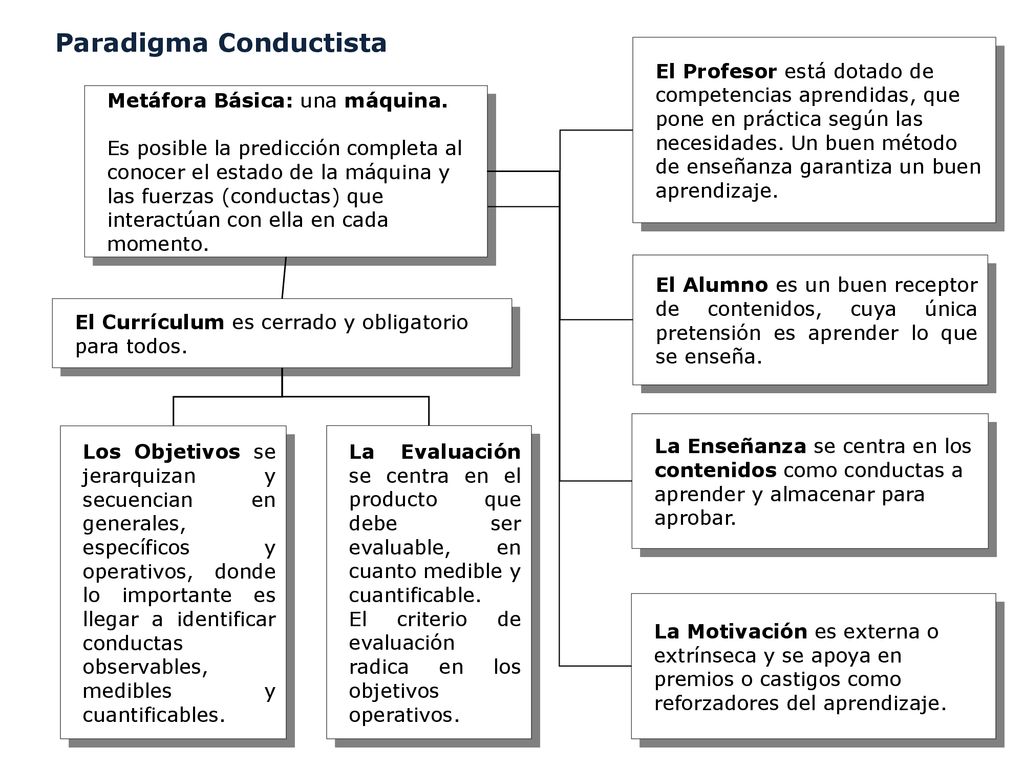 Paradigma Conductista

Metáfora Básica: una máquina.

Es posible la predicción completa al conocer el estado de la máquina y las fuerzas (conductas) que interactúan con ella en cada momento.

El Currículum es cerrado y obligatorio para todos.

Los Objetivos se jerarquizan y secuencian en generales, específicos y operativos, donde lo importante es llegar a identificar conductas observables, medibles y cuantificables.

La Evaluación se centra en el producto que debe ser evaluable, en cuanto medible y cuantificable.
El criterio de evaluación radica en los objetivos operativos.

El Profesor está dotado de competencias aprendidas, que pone en práctica según las necesidades. Un buen método de enseñanza garantiza un buen aprendizaje.

El Alumno es un buen receptor de contenidos, cuya única pretensión es aprender lo que se enseña.

La Enseñanza se centra en los contenidos como conductas a aprender y almacenar para aprobar.

La Motivación es externa o extrínseca y se apoya en premios o castigos como reforzadores del aprendizaje.